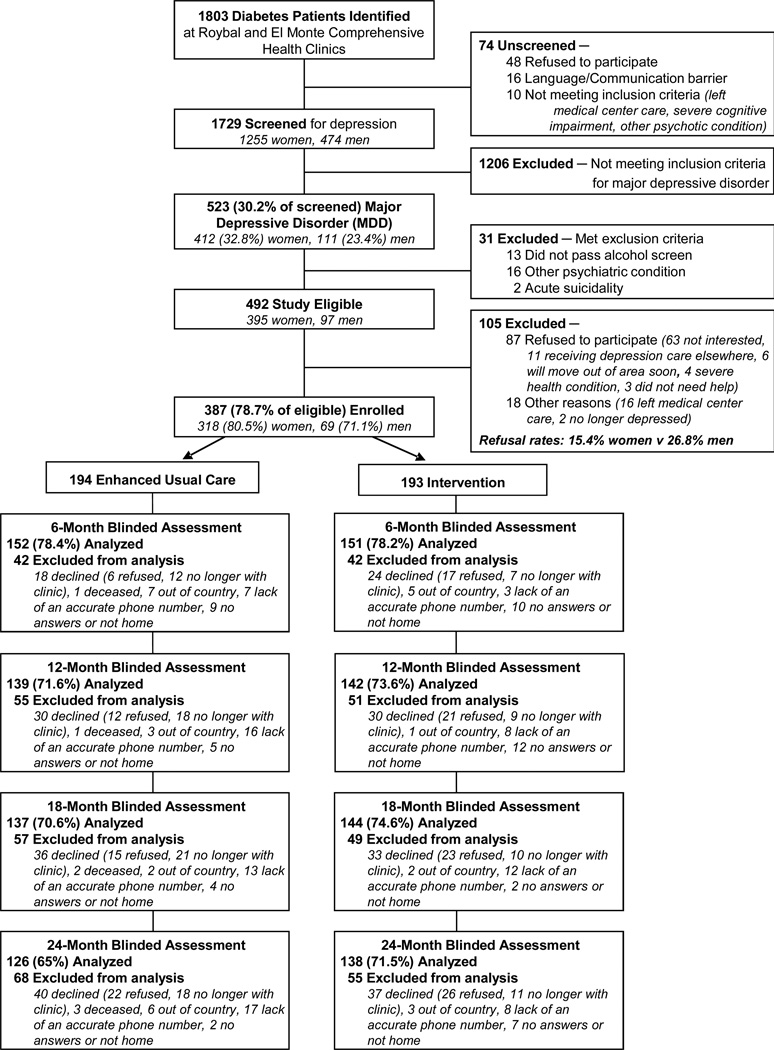 1803 Diabetes Patients Identified at Roybal and El Monte Comprehensive Health Clinics

74 Unscreened —
48 Refused to participate
16 Language/Communication barrier
10 Not meeting inclusion criteria (left medical center care, severe cognitive impairment, other psychotic condition)

1729 Screened for depression
1255 women, 474 men

1206 Excluded — Not meeting inclusion criteria for major depressive disorder

523 (30.2% of screened) Major Depressive Disorder (MDD)
412 (32.8%) women, 111 (23.4%) men

31 Excluded — Met exclusion criteria
13 Did not pass alcohol screen
16 Other psychiatric condition
2 Acute suicidality

492 Study Eligible
395 women, 97 men

105 Excluded —
87 Refused to participate (63 not interested, 11 receiving depression care elsewhere, 6 will move out of area soon, 4 severe health condition, 3 did not need help)
18 Other reasons (16 left medical center care, 2 no longer depressed)
Refusal rates: 15.4% women v 26.8% men

387 (78.7% of eligible) Enrolled
318 (80.5%) women, 69 (71.1%) men

194 Enhanced Usual Care

6-Month Blinded Assessment
152 (78.4%) Analyzed
42 Excluded from analysis
18 declined (6 refused, 12 no longer with clinic), 1 deceased, 7 out of country, 7 lack of an accurate phone number, 9 no answers or not home

12-Month Blinded Assessment
139 (71.6%) Analyzed
55 Excluded from analysis
30 declined (12 refused, 18 no longer with clinic), 1 deceased, 3 out of country, 16 lack of an accurate phone number, 5 no answers or not home

18-Month Blinded Assessment
137 (70.6%) Analyzed
57 Excluded from analysis
36 declined (15 refused, 21 no longer with clinic), 2 deceased, 2 out of country, 13 lack of an accurate phone number, 4 no answers or not home

24-Month Blinded Assessment
126 (65%) Analyzed
68 Excluded from analysis
40 declined (22 refused, 18 no longer with clinic), 3 deceased, 6 out of country, 17 lack of an accurate phone number, 2 no answers or not home

193 Intervention

6-Month Blinded Assessment
151 (78.2%) Analyzed
42 Excluded from analysis
24 declined (17 refused, 7 no longer with clinic), 5 out of country, 3 lack of an accurate phone number, 10 no answers or not home

12-Month Blinded Assessment
142 (73.6%) Analyzed
51 Excluded from analysis
30 declined (21 refused, 9 no longer with clinic), 1 out of country, 8 lack of an accurate phone number, 12 no answers or not home

18-Month Blinded Assessment
144 (74.6%) Analyzed
49 Excluded from analysis
33 declined (23 refused, 10 no longer with clinic), 2 out of country, 12 lack of an accurate phone number, 2 no answers or not home

24-Month Blinded Assessment
138 (71.5%) Analyzed
55 Excluded from analysis
37 declined (26 refused, 11 no longer with clinic), 3 out of country, 8 lack of an accurate phone number, 7 no answers or not home